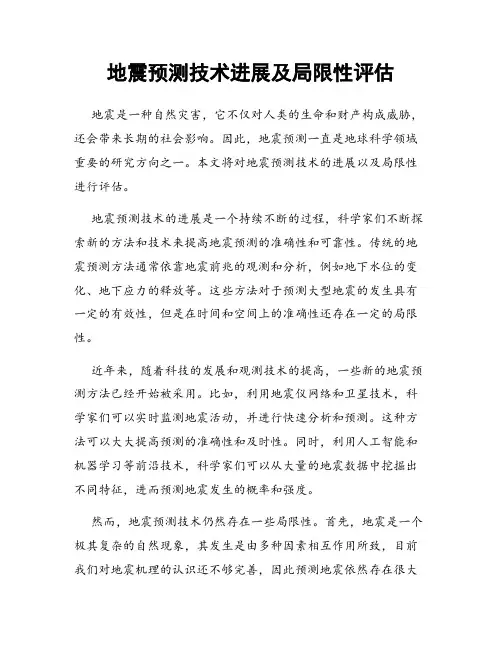 地震预测技术进展及局限性评估

地震是一种自然灾害，它不仅对人类的生命和财产构成威胁，还会带来长期的社会影响。因此，地震预测一直是地球科学领域重要的研究方向之一。本文将对地震预测技术的进展以及局限性进行评估。

地震预测技术的进展是一个持续不断的过程，科学家们不断探索新的方法和技术来提高地震预测的准确性和可靠性。传统的地震预测方法通常依靠地震前兆的观测和分析，例如地下水位的变化、地下应力的释放等。这些方法对于预测大型地震的发生具有一定的有效性，但是在时间和空间上的准确性还存在一定的局限性。

近年来，随着科技的发展和观测技术的提高，一些新的地震预测方法已经开始被采用。比如，利用地震仪网络和卫星技术，科学家们可以实时监测地震活动，并进行快速分析和预测。这种方法可以大大提高预测的准确性和及时性。同时，利用人工智能和机器学习等前沿技术，科学家们可以从大量的地震数据中挖掘出不同特征，进而预测地震发生的概率和强度。

然而，地震预测技术仍然存在一些局限性。首先，地震是一个极其复杂的自然现象，其发生是由多种因素相互作用所致，目前我们对地震机理的认识还不够完善，因此预测地震依然存在很大